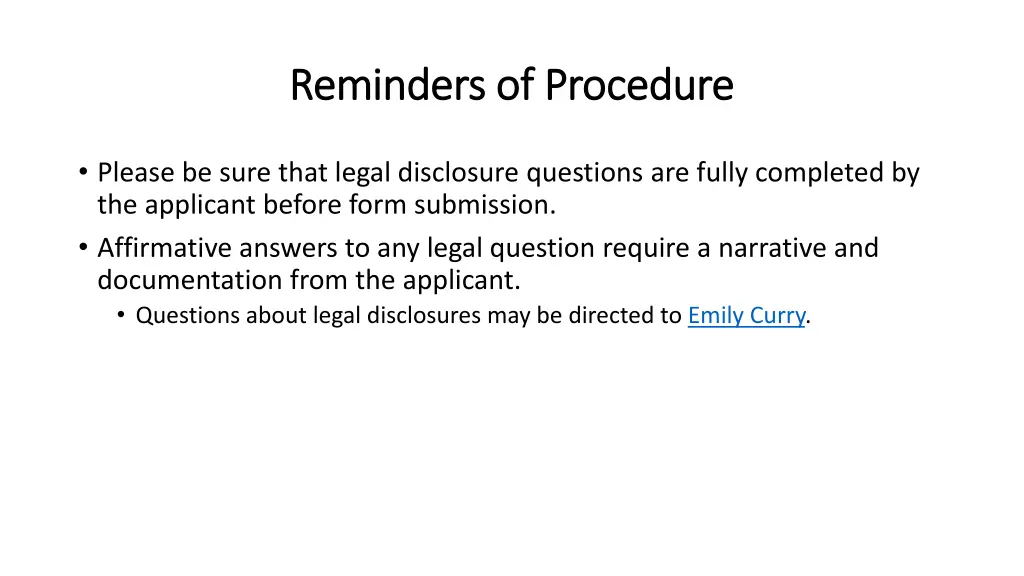 Reminders of Procedure

• Please be sure that legal disclosure questions are fully completed by the applicant before form submission.
• Affirmative answers to any legal question require a narrative and documentation from the applicant.
  • Questions about legal disclosures may be directed to Emily Curry.